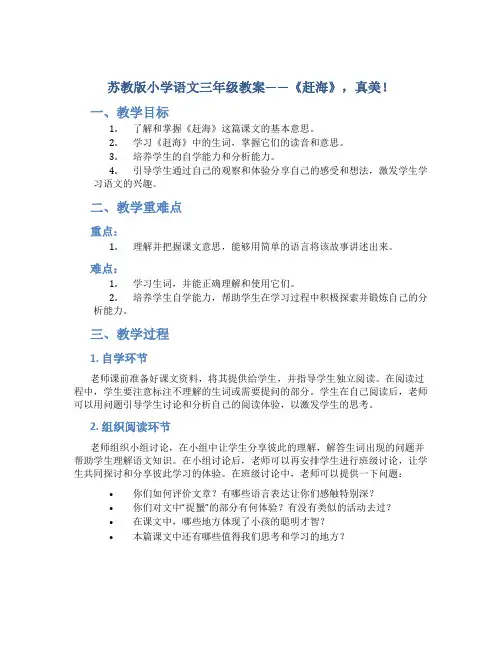 苏教版小学语文三年级教案——《赶海》，真美！

一、教学目标

1. 了解和掌握《赶海》这篇课文的基本意思。
2. 学习《赶海》中的生词，掌握它们的读音和意思。
3. 培养学生的自学能力和分析能力。
4. 引导学生通过自己的观察和体验分享自己的感受和想法，激发学生学习语文的兴趣。

二、教学重难点

重点：

1. 理解并把握课文意思，能够用简单的语言将该故事讲述出来。

难点：

1. 学习生词，并能正确理解和使用它们。
2. 培养学生自学能力，帮助学生在学习过程中积极探索并锻炼自己的分析能力。

三、教学过程

1. 自学环节

老师课前准备好课文资料，将其提供给学生，并指导学生独立阅读。在阅读过程中，学生要注意标注不理解的生词或需要提问的部分。学生在自己阅读后，老师可以用问题引导学生讨论和分析自己的阅读体验，以激发学生的思考。

2. 组织阅读环节

老师组织小组讨论，在小组中让学生分享彼此的理解，解答生词出现的问题并帮助学生理解语文知识。在小组讨论后，老师可以再安排学生进行班级讨论，让学生共同探讨和分享彼此学习的体验。在班级讨论中，老师可以提供一下问题：

• 你们如何评价文章？有哪些语言表达让你们感触特别深？
• 你们对文中“捉蟹”的部分有何体验？有没有类似的活动去过？
• 在课文中，哪些地方体现了小孩的聪明才智？
• 本篇课文中还有哪些值得我们思考和学习的地方？